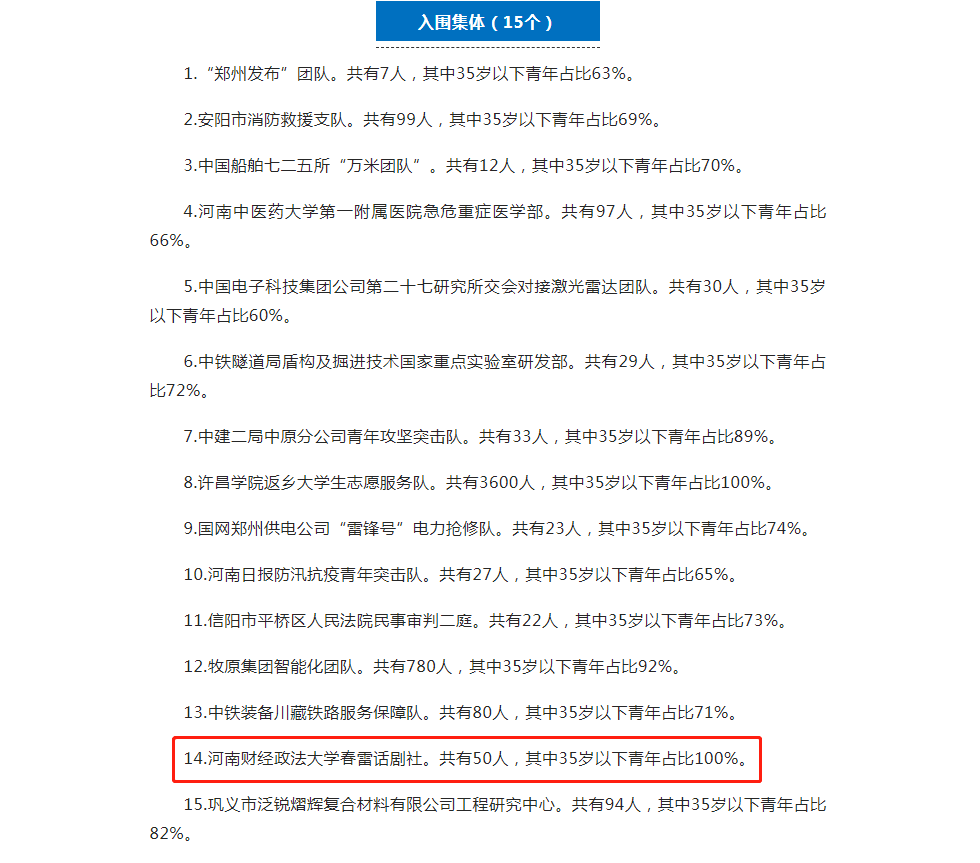 入围集体（15个）

1.“郑州发布”团队。共有7人，其中35岁以下青年占比63%。

2.安阳市消防救援支队。共有99人，其中35岁以下青年占比69%。

3.中国船舶七二五所“万米团队”。共有12人，其中35岁以下青年占比70%。

4.河南中医药大学第一附属医院急危重症医学部。共有97人，其中35岁以下青年占比66%。

5.中国电子科技集团公司第二十七研究所交会对接激光雷达团队。共有30人，其中35岁以下青年占比60%。

6.中铁隧道局盾构及掘进技术国家重点实验室研发部。共有29人，其中35岁以下青年占比72%。

7.中建二局中原分公司青年攻坚突击队。共有33人，其中35岁以下青年占比89%。

8.许昌学院返乡大学生志愿服务队。共有3600人，其中35岁以下青年占比100%。

9.国网郑州供电公司“雷锋号”电力抢修队。共有23人，其中35岁以下青年占比74%。

10.河南日报防汛抗疫青年突击队。共有27人，其中35岁以下青年占比65%。

11.信阳市平桥区人民法院民事审判二庭。共有22人，其中35岁以下青年占比73%。

12.牧原集团智能化团队。共有780人，其中35岁以下青年占比92%。

13.中铁装备川藏铁路服务保障队。共有80人，其中35岁以下青年占比71%。

14.河南财经政法大学春雷话剧社。共有50人，其中35岁以下青年占比100%。

15.巩义市泛锐熠辉复合材料有限公司工程研究中心。共有94人，其中35岁以下青年占比82%。